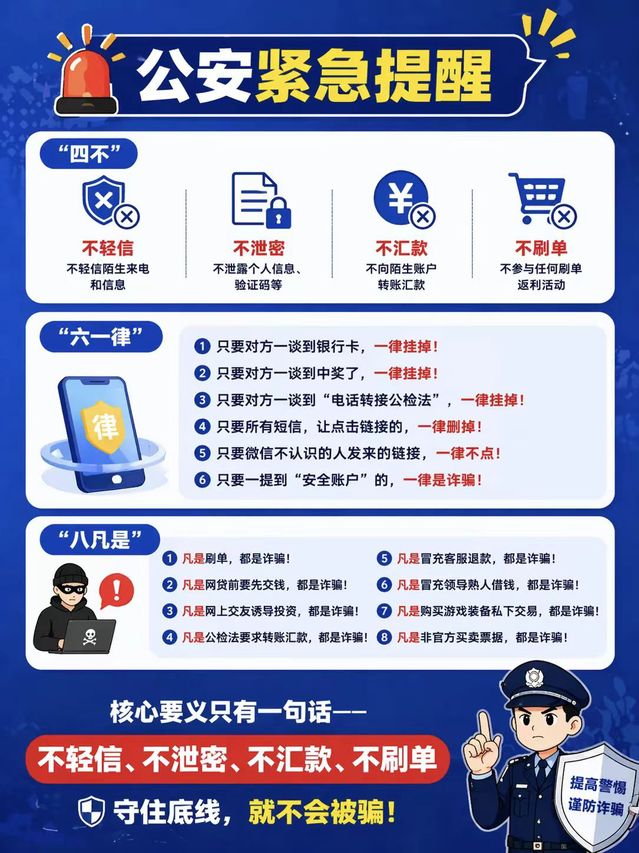 公安紧急提醒

“四不”

不轻信
不轻信陌生来电和信息

不泄密
不泄露个人信息、验证码等

不汇款
不向陌生账户转账汇款

不刷单
不参与任何刷单返利活动

“六一律”

律

1 只要对方一谈到银行卡，一律挂掉！
2 只要对方一谈到中奖了，一律挂掉！
3 只要对方一谈到“电话转接公检法”，一律挂掉！
4 只要所有短信，让点击链接的，一律删掉！
5 只要微信不认识的人发来的链接，一律不点！
6 只要一提到“安全账户”的，一律是诈骗！

“八凡是”

1 凡是刷单，都是诈骗！
2 凡是网贷前要先交钱，都是诈骗！
3 凡是网上交友诱导投资，都是诈骗！
4 凡是公检法要求转账汇款，都是诈骗！
5 凡是冒充客服退款，都是诈骗！
6 凡是冒充领导熟人借钱，都是诈骗！
7 凡是购买游戏装备私下交易，都是诈骗！
8 凡是非官方买卖票据，都是诈骗！

核心要义只有一句话——

不轻信、不泄密、不汇款、不刷单

守住底线，就不会被骗！

提高警惕
谨防诈骗